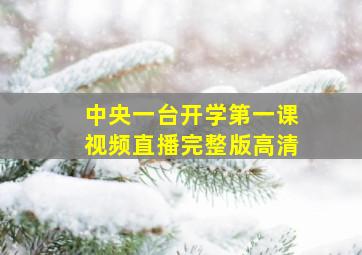 中央一台开学第一课
视频直播完整版高清